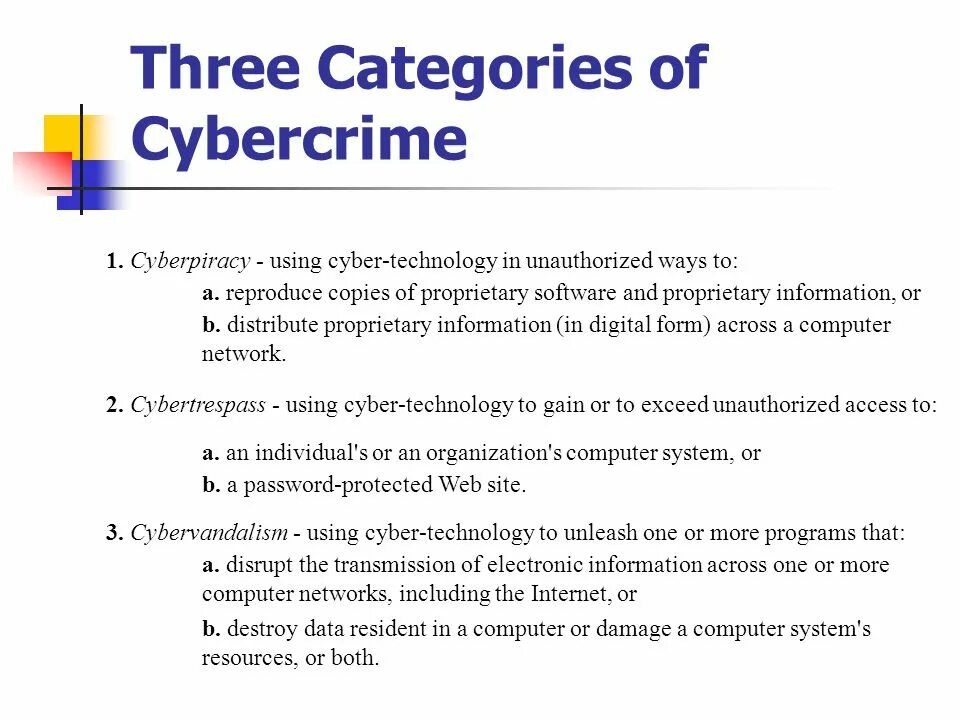 Three Categories of Cybercrime

1. Cyberpiracy - using cyber-technology in unauthorized ways to:

a. reproduce copies of proprietary software and proprietary information, or

b. distribute proprietary information (in digital form) across a computer network.

2. Cybertrespass - using cyber-technology to gain or to exceed unauthorized access to:

a. an individual's or an organization's computer system, or

b. a password-protected Web site.

3. Cybervandalism - using cyber-technology to unleash one or more programs that:

a. disrupt the transmission of electronic information across one or more computer networks, including the Internet, or

b. destroy data resident in a computer or damage a computer system's resources, or both.